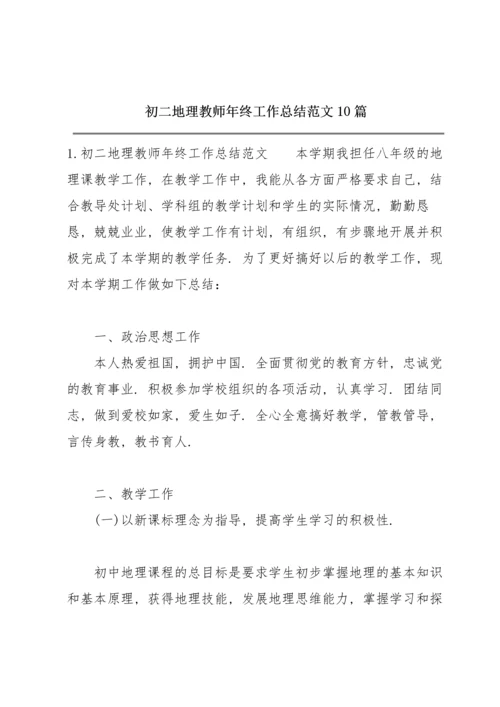 初二地理教师年终工作总结范文10篇

1.初二地理教师年终工作总结范文 本学期我担任八年级的地理课教学工作，在教学工作中，我能从各方面严格要求自己，结合教导处计划、学科组的教学计划和学生的实际情况，勤勤恳恳，兢兢业业，使教学工作有计划，有组织，有步骤地开展并积极完成了本学期的教学任务．为了更好搞好以后的教学工作，现对本学期工作做如下总结：

一、政治思想工作

本人热爱祖国，拥护中国．全面贯彻党的教育方针，忠诚党的教育事业．积极参加学校组织的各项活动，认真学习．团结同志，做到爱校如家，爱生如子．全心全意搞好教学，管教管导，言传身教，教书育人．

二、教学工作

(一)以新课标理念为指导，提高学生学习的积极性．

初中地理课程的总目标是要求学生初步掌握地理的基本知识和基本原理，获得地理技能，发展地理思维能力，掌握学习和探